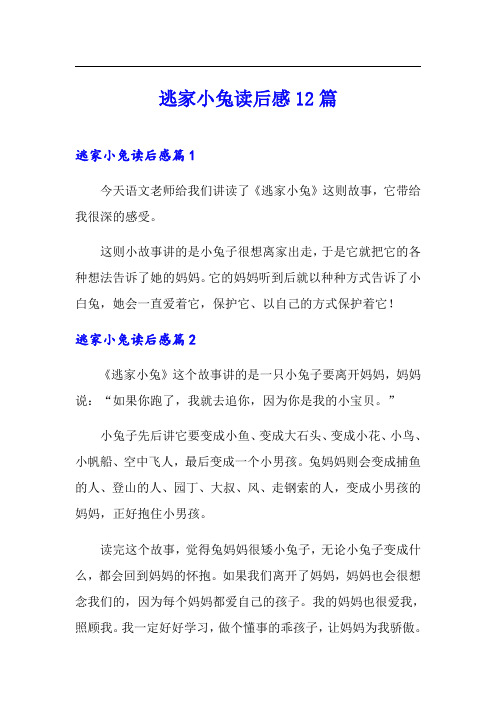 逃家小兔读后感12篇

逃家小兔读后感篇1

今天语文老师给我们讲读了《逃家小兔》这则故事，它带给我很深的感受。

这则小故事讲的是小兔子很想离家出走，于是它就把它的各种想法告诉了她的妈妈。它的妈妈听到后就以种种方式告诉了小白兔，她会一直爱着它，保护它、以自己的方式保护着它！

逃家小兔读后感篇2

《逃家小兔》这个故事讲的是一只小兔子要离开妈妈，妈妈说：“如果你跑了，我就去追你，因为你是我的小宝贝。”

小兔子先后讲它要变成小鱼、变成大石头、变成小花、小鸟、小帆船、空中飞人，最后变成一个小男孩。兔妈妈则会变成捕鱼的人、登山的人、园丁、大叔、风、走钢索的人，变成小男孩的妈妈，正好抱住小男孩。

读完这个故事，觉得兔妈妈很矮小兔子，无论小兔子变成什么，都会回到妈妈的怀抱。如果我们离开了妈妈，妈妈也会很想念我们的，因为每个妈妈都爱自己的孩子。我的妈妈也很爱我，照顾我。我一定好好学习，做个懂事的乖孩子，让妈妈为我骄傲。